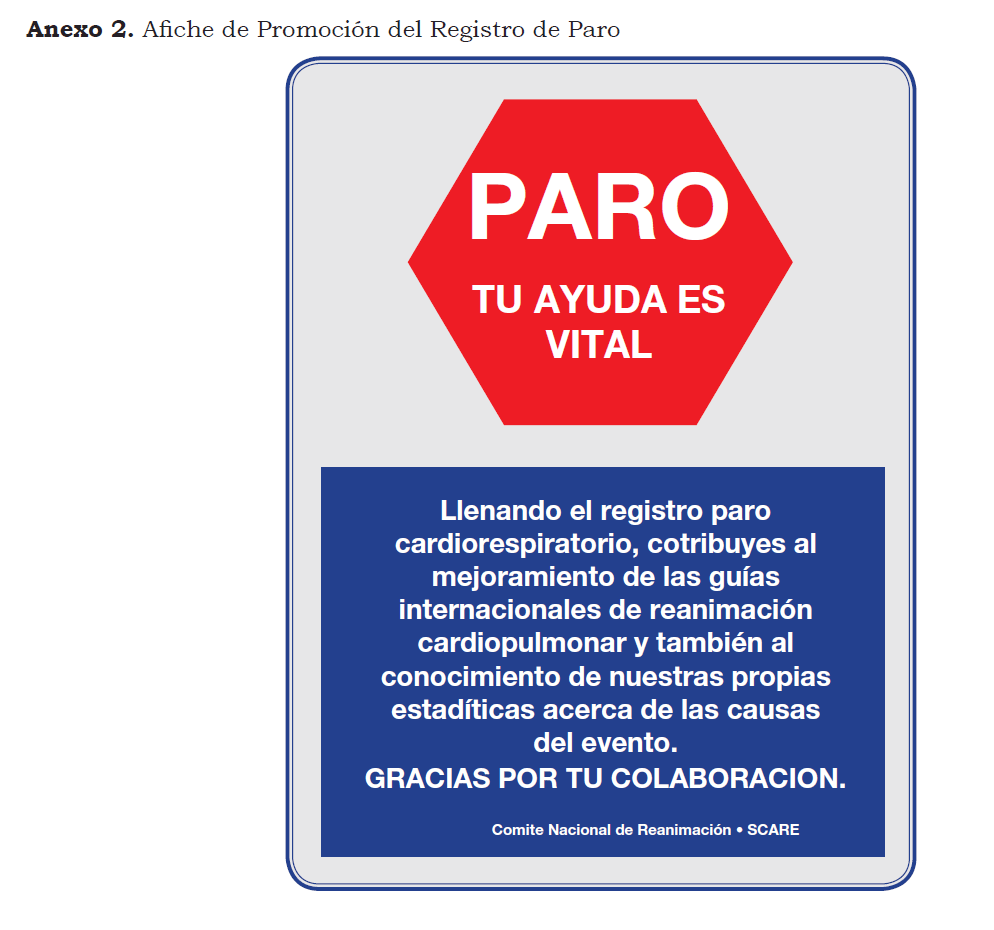 **Anexo 2.** Afiche de Promoción del Registro de Paro

PARO

TU AYUDA ES VITAL

Llenando el registro paro cardiorespiratorio, cotribuyes al mejoramiento de las guías internacionales de reanimación cardiopulmonar y también al conocimiento de nuestras propias estadíticas acerca de las causas del evento.
GRACIAS POR TU COLABORACION.

Comite Nacional de Reanimación • SCARE